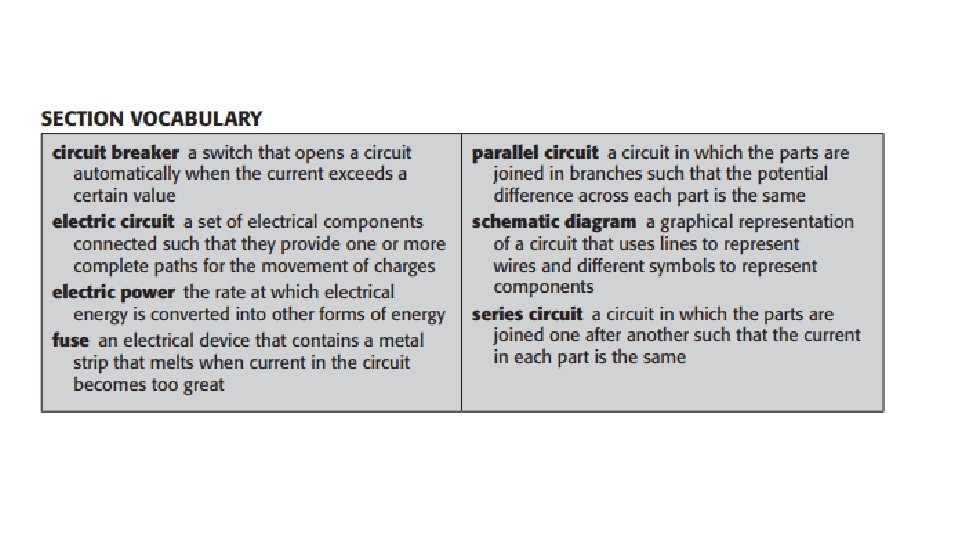 SECTION VOCABULARY

circuit breaker a switch that opens a circuit automatically when the current exceeds a certain value

electric circuit a set of electrical components connected such that they provide one or more complete paths for the movement of charges

electric power the rate at which electrical energy is converted into other forms of energy

fuse an electrical device that contains a metal strip that melts when current in the circuit becomes too great

parallel circuit a circuit in which the parts are joined in branches such that the potential difference across each part is the same

schematic diagram a graphical representation of a circuit that uses lines to represent wires and different symbols to represent components

series circuit a circuit in which the parts are joined one after another such that the current in each part is the same